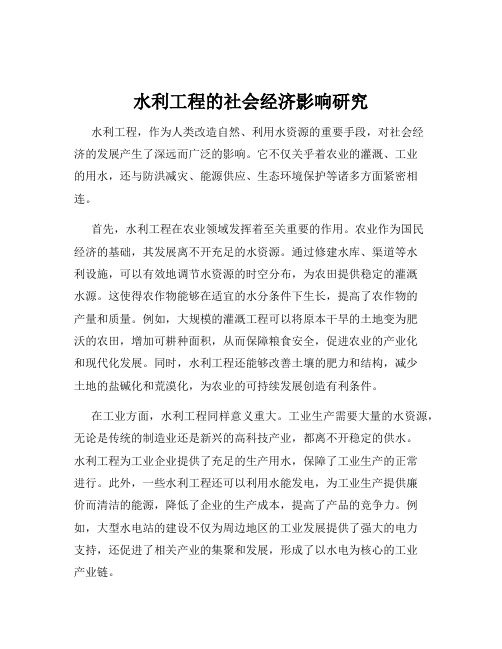 水利工程的社会经济影响研究

水利工程，作为人类改造自然、利用水资源的重要手段，对社会经济的发展产生了深远而广泛的影响。它不仅关乎着农业的灌溉、工业的用水，还与防洪减灾、能源供应、生态环境保护等诸多方面紧密相连。

首先，水利工程在农业领域发挥着至关重要的作用。农业作为国民经济的基础，其发展离不开充足的水资源。通过修建水库、渠道等水利设施，可以有效地调节水资源的时空分布，为农田提供稳定的灌溉水源。这使得农作物能够在适宜的水分条件下生长，提高了农作物的产量和质量。例如，大规模的灌溉工程可以将原本干旱的土地变为肥沃的农田，增加可耕种面积，从而保障粮食安全，促进农业的产业化和现代化发展。同时，水利工程还能够改善土壤的肥力和结构，减少土地的盐碱化和荒漠化，为农业的可持续发展创造有利条件。

在工业方面，水利工程同样意义重大。工业生产需要大量的水资源，无论是传统的制造业还是新兴的高科技产业，都离不开稳定的供水。水利工程为工业企业提供了充足的生产用水，保障了工业生产的正常进行。此外，一些水利工程还可以利用水能发电，为工业生产提供廉价而清洁的能源，降低了企业的生产成本，提高了产品的竞争力。例如，大型水电站的建设不仅为周边地区的工业发展提供了强大的电力支持，还促进了相关产业的集聚和发展，形成了以水电为核心的工业产业链。